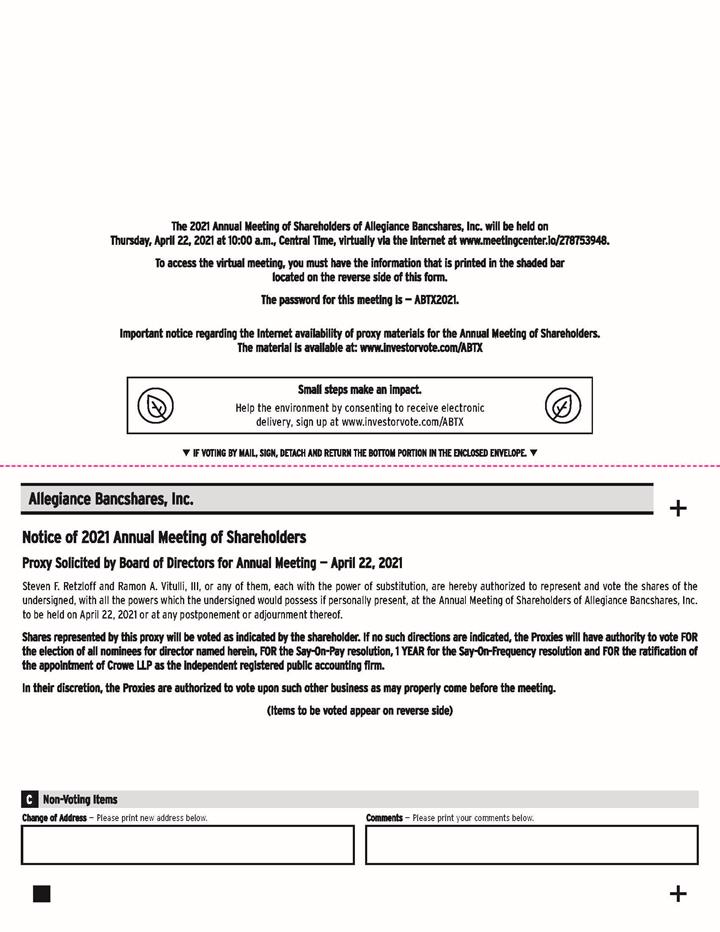 The 2021 Annual Meeting of Shareholders of Allegiance Bancshares, Inc. will be held on Thursday, April 22, 2021 at 10:00 a.m., Central Time, virtually via the Internet at www.meetingcenter.io/278753948.

To access the virtual meeting, you must have the information that is printed in the shaded bar located on the reverse side of this form.

The password for this meeting is — ABTX2021.

Important notice regarding the Internet availability of proxy materials for the Annual Meeting of Shareholders. The material is available at: www.investorvote.com/ABTX

Small steps make an impact.

Help the environment by consenting to receive electronic delivery, sign up at www.investorvote.com/ABTX

▼ IF VOTING BY MAIL, SIGN, DETACH AND RETURN THE BOTTOM PORTION IN THE ENCLOSED ENVELOPE. ▼

Allegiance Bancshares, Inc.

+

Notice of 2021 Annual Meeting of Shareholders

Proxy Solicited by Board of Directors for Annual Meeting — April 22, 2021

Steven F. Retzloff and Ramon A. Vitulli, III, or any of them, each with the power of substitution, are hereby authorized to represent and vote the shares of the undersigned, with all the powers which the undersigned would possess if personally present, at the Annual Meeting of Shareholders of Allegiance Bancshares, Inc. to be held on April 22, 2021 or at any postponement or adjournment thereof.

Shares represented by this proxy will be voted as indicated by the shareholder. If no such directions are indicated, the Proxies will have authority to vote FOR the election of all nominees for director named herein, FOR the Say-On-Pay resolution, 1 YEAR for the Say-On-Frequency resolution and FOR the ratification of the appointment of Crowe LLP as the independent registered public accounting firm.

In their discretion, the Proxies are authorized to vote upon such other business as may properly come before the meeting.

(Items to be voted appear on reverse side)

C Non-Voting Items

Change of Address — Please print new address below.

Comments — Please print your comments below.

+